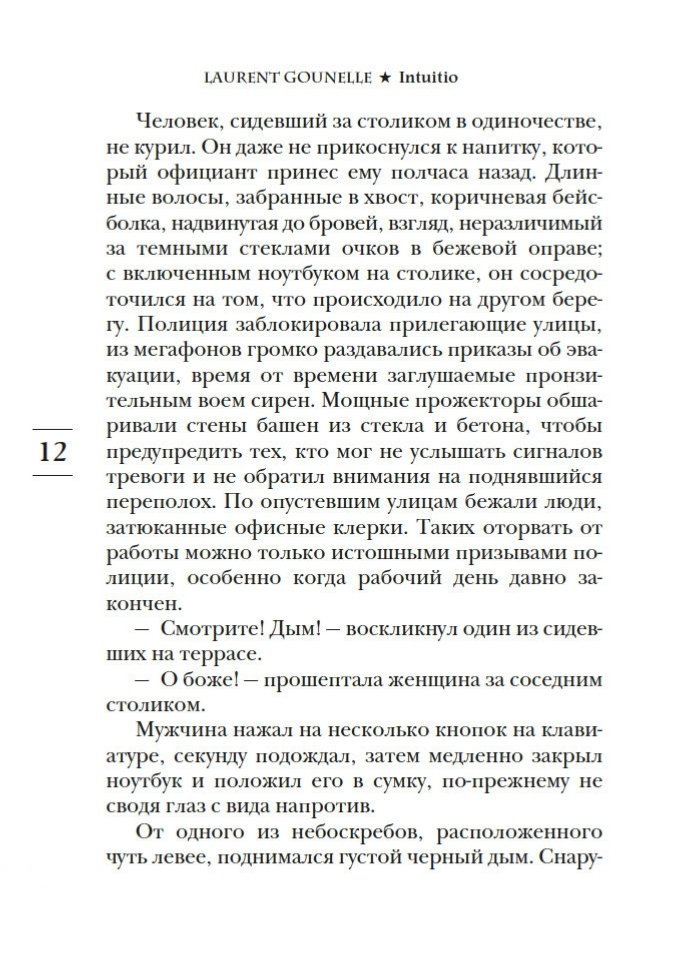 LAURENT GOUNELLE ★ Intuitio

Человек, сидевший за столиком в одиночестве, не курил. Он даже не прикоснулся к напитку, который официант принес ему полчаса назад. Длинные волосы, забранные в хвост, коричневая бейсболка, надвинутая до бровей, взгляд, неразличимый за темными стеклами очков в бежевой оправе; с включенным ноутбуком на столике, он сосредоточился на том, что происходило на другом берегу. Полиция заблокировала прилегающие улицы, из мегафонов громко раздавались приказы об эвакуации, время от времени заглушаемые пронзительным воем сирен. Мощные прожекторы обшаривали стены башен из стекла и бетона, чтобы предупредить тех, кто мог не услышать сигналов тревоги и не обратил внимания на поднявшийся переполох. По опустевшим улицам бежали люди, затюканные офисные клерки. Таких оторвать от работы можно только истошными призывами полиции, особенно когда рабочий день давно закончен.

12

— Смотрите! Дым! — воскликнул один из сидевших на террасе.

— О боже! — прошептала женщина за соседним столиком.

Мужчина нажал на несколько кнопок на клавиатуре, секунду подождал, затем медленно закрыл ноутбук и положил его в сумку, по-прежнему не сводя глаз с вида напротив.

От одного из небоскребов, расположенного чуть левее, поднимался густой черный дым. Снару-